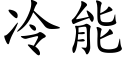 冷能